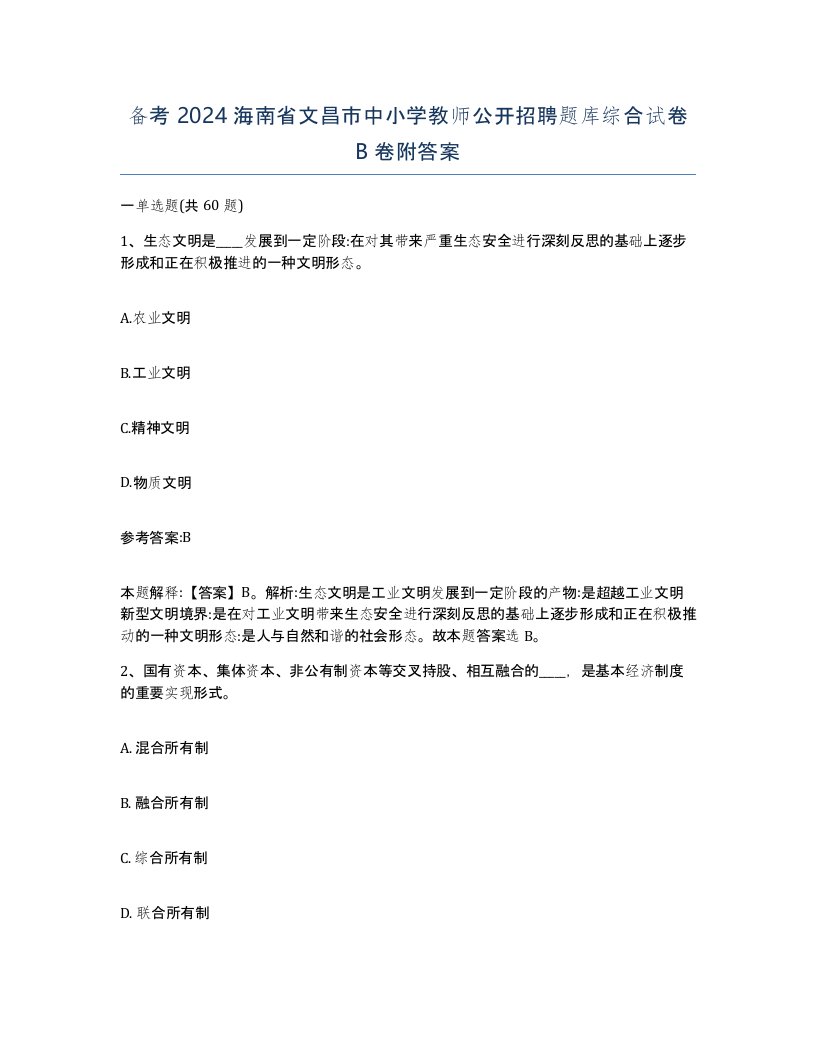 备考 2024 海南省文昌市中小学教师公开招聘题库综合试卷 B 卷附答案

一单选题(共 60 题)

1、生态文明是____发展到一定阶段:在对其带来严重生态安全进行深刻反思的基础上逐步形成和正在积极推进的一种文明形态。

A.农业文明

B.工业文明

C.精神文明

D.物质文明

参考答案:B

本题解释:【答案】B。解析:生态文明是工业文明发展到一定阶段的产物:是超越工业文明新型文明境界:是在对工业文明带来生态安全进行深刻反思的基础上逐步形成和正在积极推动的一种文明形态:是人与自然和谐的社会形态。故本题答案选 B。

2、国有资本、集体资本、非公有制资本等交叉持股、相互融合的____，是基本经济制度的重要实现形式。

A. 混合所有制

B. 融合所有制

C. 综合所有制

D. 联合所有制